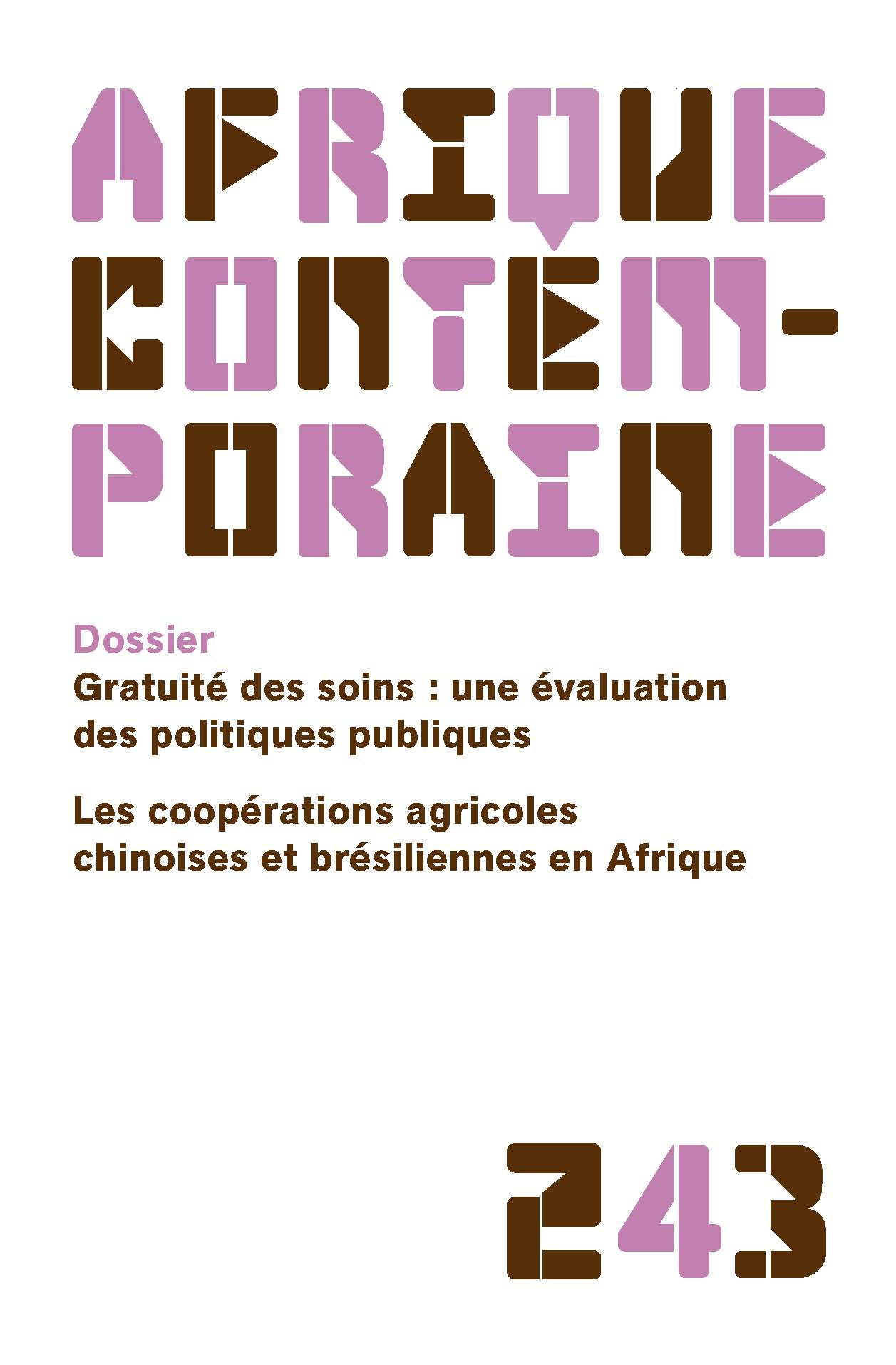 AFRIQUE CONTEM-PORAINE

Dossier
Gratuité des soins : une évaluation des politiques publiques

Les coopérations agricoles chinoises et brésiliennes en Afrique

243